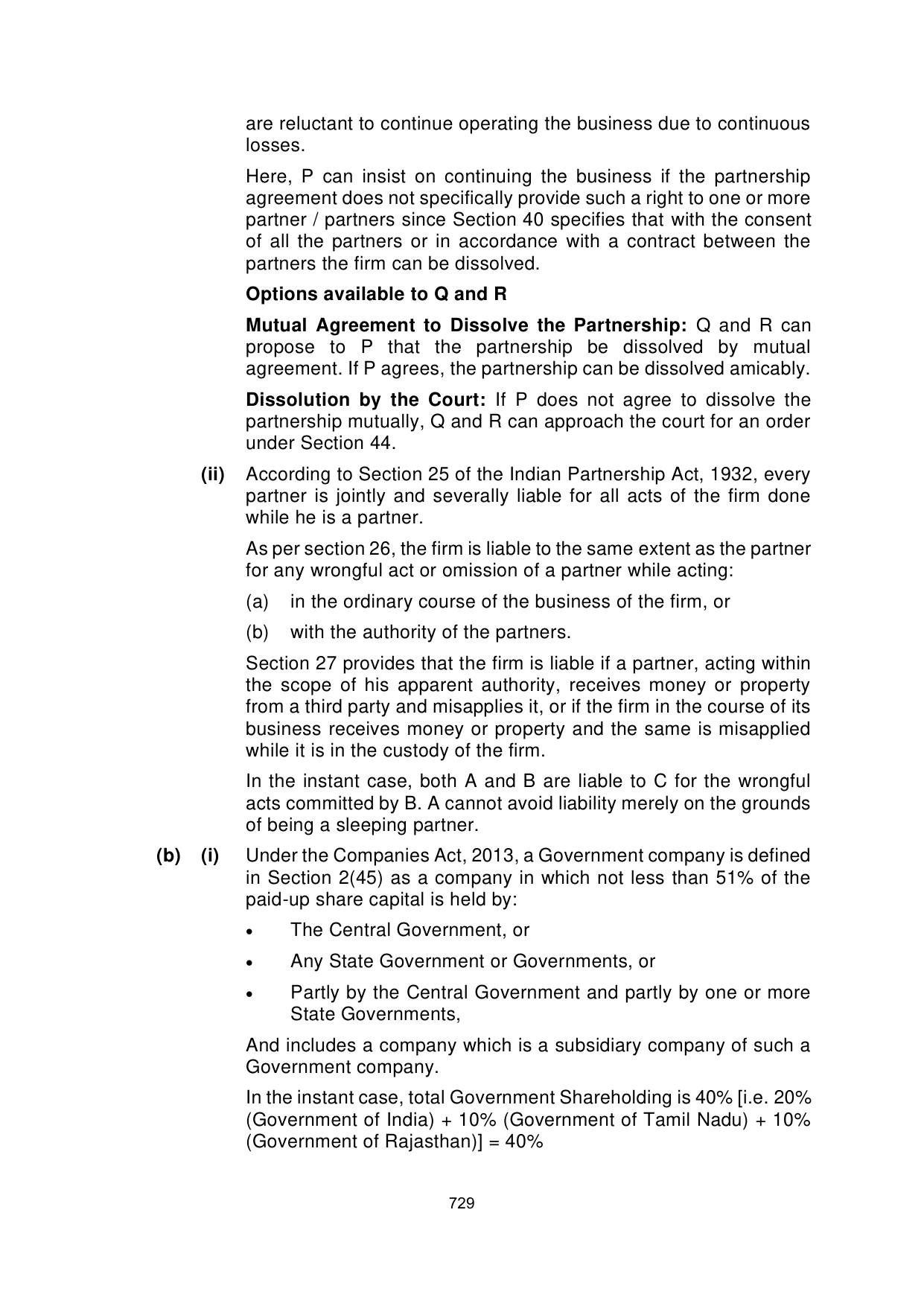 are reluctant to continue operating the business due to continuous losses.

Here, P can insist on continuing the business if the partnership agreement does not specifically provide such a right to one or more partner / partners since Section 40 specifies that with the consent of all the partners or in accordance with a contract between the partners the firm can be dissolved.

Options available to Q and R

Mutual Agreement to Dissolve the Partnership: Q and R can propose to P that the partnership be dissolved by mutual agreement. If P agrees, the partnership can be dissolved amicably.

Dissolution by the Court: If P does not agree to dissolve the partnership mutually, Q and R can approach the court for an order under Section 44.

(ii) According to Section 25 of the Indian Partnership Act, 1932, every partner is jointly and severally liable for all acts of the firm done while he is a partner.

As per section 26, the firm is liable to the same extent as the partner for any wrongful act or omission of a partner while acting:

(a) in the ordinary course of the business of the firm, or

(b) with the authority of the partners.

Section 27 provides that the firm is liable if a partner, acting within the scope of his apparent authority, receives money or property from a third party and misapplies it, or if the firm in the course of its business receives money or property and the same is misapplied while it is in the custody of the firm.

In the instant case, both A and B are liable to C for the wrongful acts committed by B. A cannot avoid liability merely on the grounds of being a sleeping partner.

(b) (i) Under the Companies Act, 2013, a Government company is defined in Section 2(45) as a company in which not less than 51% of the paid-up share capital is held by:

• The Central Government, or

• Any State Government or Governments, or

• Partly by the Central Government and partly by one or more State Governments,

And includes a company which is a subsidiary company of such a Government company.

In the instant case, total Government Shareholding is 40% [i.e. 20% (Government of India) + 10% (Government of Tamil Nadu) + 10% (Government of Rajasthan)] = 40%

729